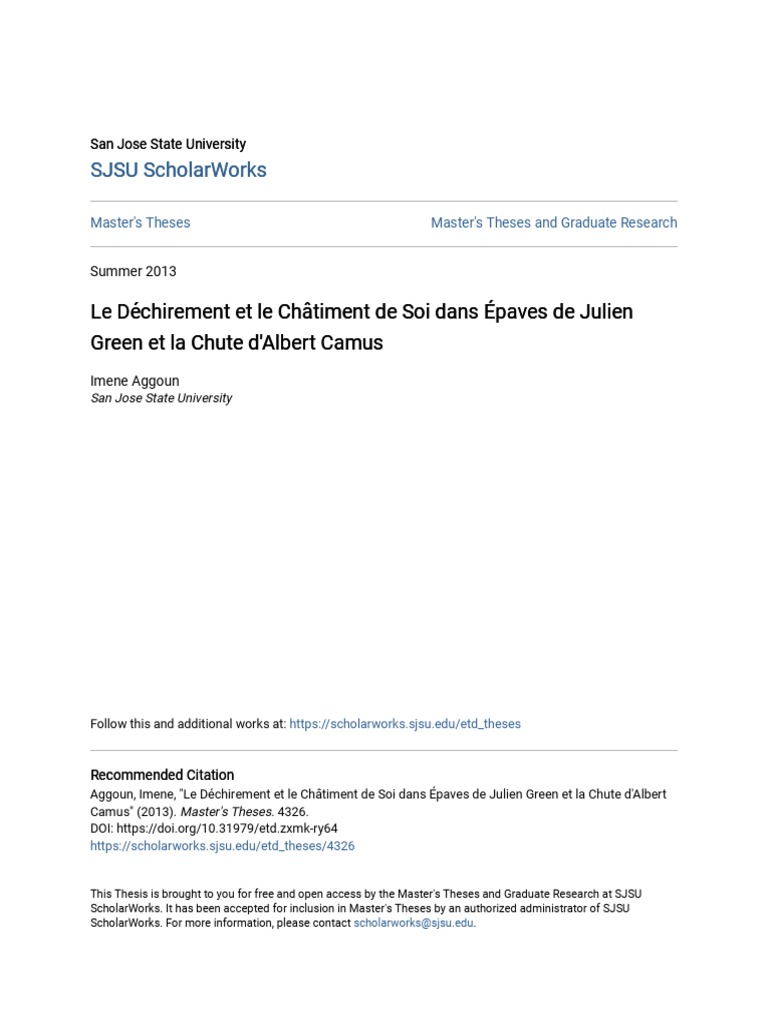 San Jose State University
SJSU ScholarWorks

Master's Theses

Master's Theses and Graduate Research

Summer 2013

Le Déchirement et le Châtiment de Soi dans Épaves de Julien Green et la Chute d'Albert Camus

Imene Aggoun
San Jose State University

Follow this and additional works at: https://scholarworks.sjsu.edu/etd_theses

Recommended Citation
Aggoun, Imene, "Le Déchirement et le Châtiment de Soi dans Épaves de Julien Green et la Chute d'Albert Camus" (2013). Master's Theses. 4326.
DOI: https://doi.org/10.31979/etd.zxmk-ry64
https://scholarworks.sjsu.edu/etd_theses/4326

This Thesis is brought to you for free and open access by the Master's Theses and Graduate Research at SJSU ScholarWorks. It has been accepted for inclusion in Master's Theses by an authorized administrator of SJSU ScholarWorks. For more information, please contact scholarworks@sjsu.edu.